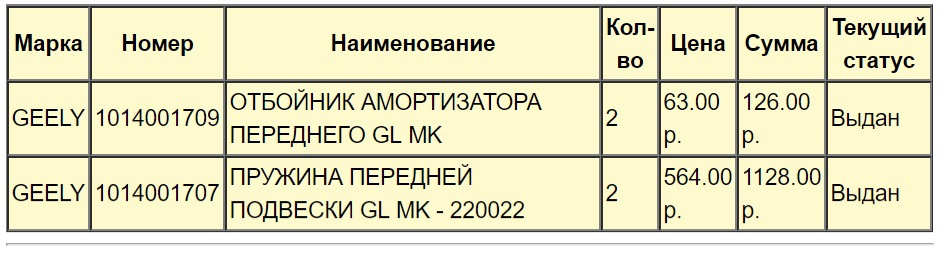 | Марка | Номер | Наименование | Кол-во | Цена | Сумма | Текущий статус |
|---|---|---|---|---|---|---|
| GEELY | 1014001709 | ОТБОЙНИК АМОРТИЗАТОРА ПЕРЕДНЕГО GL MK | 2 | 63.00 р. | 126.00 р. | Выдан |
| GEELY | 1014001707 | ПРУЖИНА ПЕРЕДНЕЙ ПОДВЕСКИ GL MK - 220022 | 2 | 564.00 р. | 1128.00 р. | Выдан |